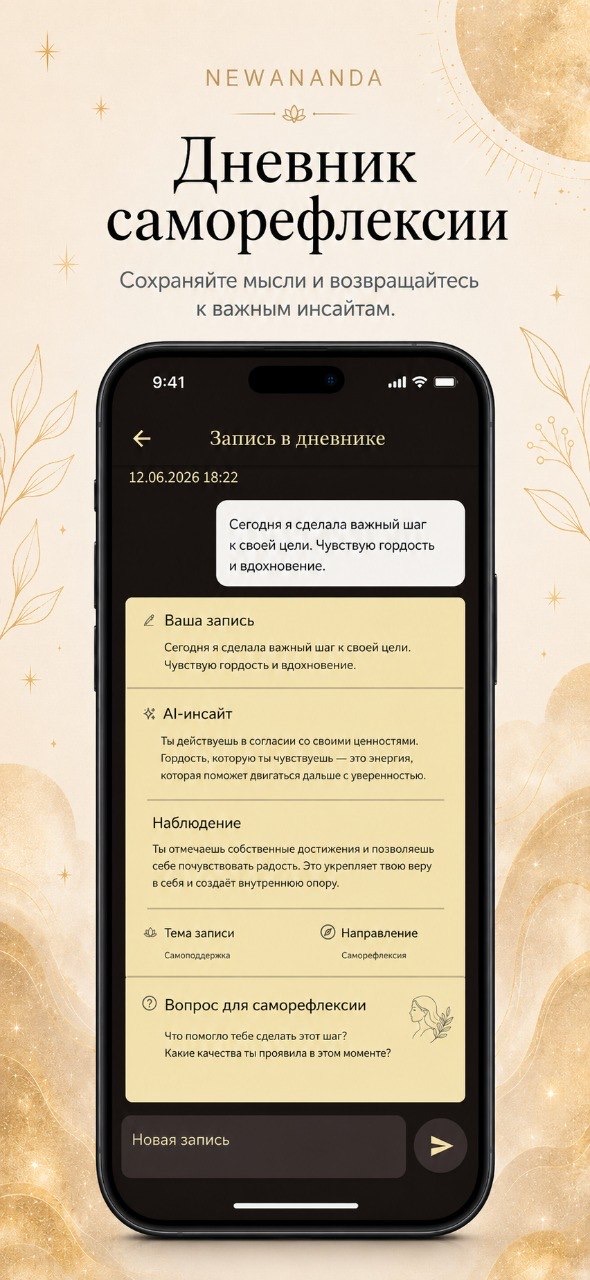 NEWANANDA

Дневник саморефлексии

Сохраняйте мысли и возвращайтесь к важным инсайтам.

9:41

Запись в дневнике

12.06.2026 18:22

Сегодня я сделала важный шаг к своей цели. Чувствую гордость и вдохновение.

Ваша запись

Сегодня я сделала важный шаг к своей цели. Чувствую гордость и вдохновение.

AI-инсайт

Ты действуешь в согласии со своими ценностями. Гордость, которую ты чувствуешь — это энергия, которая поможет двигаться дальше с уверенностью.

Наблюдение

Ты отмечаешь собственные достижения и позволяешь себе почувствовать радость. Это укрепляет твою веру в себя и создаёт внутреннюю опору.

Тема записи
Самоподдержка

Направление
Саморефлексия

Вопрос для саморефлексии

Что помогло тебе сделать этот шаг?
Какие качества ты проявила в этом моменте?

Новая запись